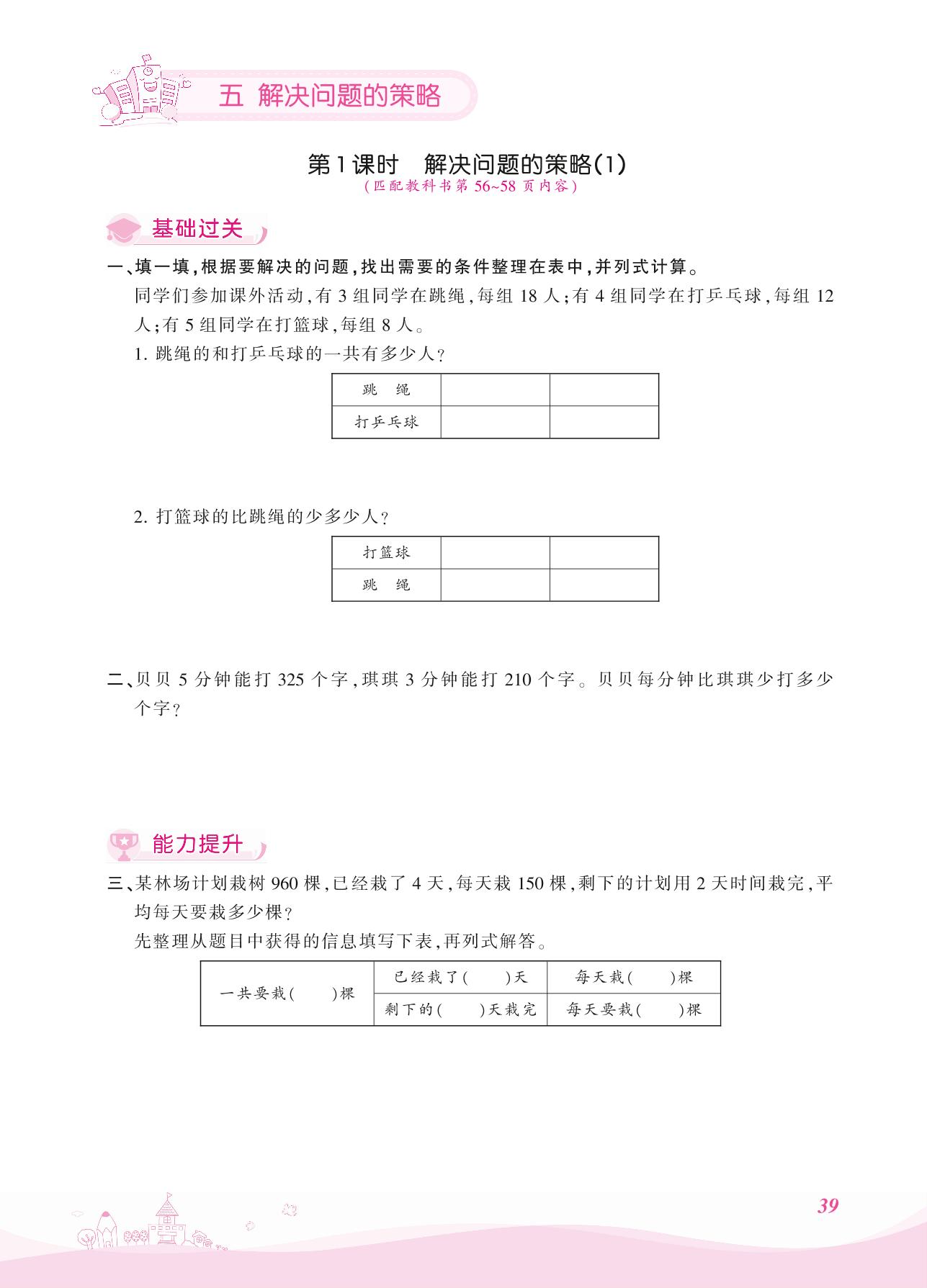 五 解决问题的策略

第1课时　解决问题的策略(1)
(匹配教科书第 56~58 页内容)

基础过关

一、填一填,根据要解决的问题,找出需要的条件整理在表中,并列式计算。

同学们参加课外活动,有 3 组同学在跳绳,每组 18 人;有 4 组同学在打乒乓球,每组 12 人;有 5 组同学在打篮球,每组 8 人。

1. 跳绳的和打乒乓球的一共有多少人?

| 跳　绳 | | |
|---|---|---|
| 打乒乓球 | | |

2. 打篮球的比跳绳的少多少人?

| 打篮球 | | |
|---|---|---|
| 跳　绳 | | |

二、贝贝 5 分钟能打 325 个字,琪琪 3 分钟能打 210 个字。贝贝每分钟比琪琪少打多少个字?

能力提升

三、某林场计划栽树 960 棵,已经栽了 4 天,每天栽 150 棵,剩下的计划用 2 天时间栽完,平均每天要栽多少棵?

先整理从题目中获得的信息填写下表,再列式解答。

| 一共要栽(　　)棵 | 已经栽了(　　)天 | 每天栽(　　)棵 |
|---|---|---|
| | 剩下的(　　)天栽完 | 每天要栽(　　)棵 |

39